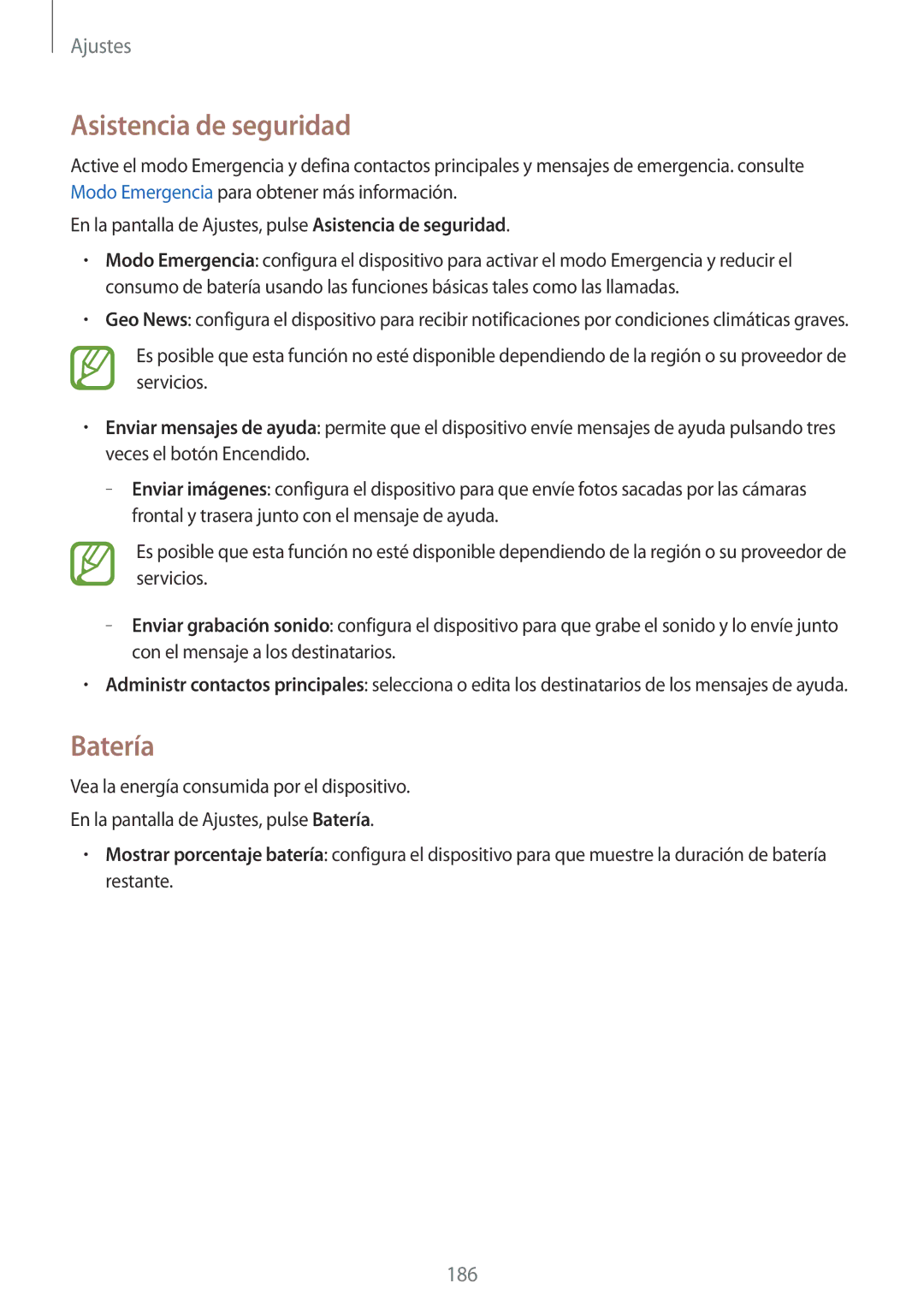 Ajustes

Asistencia de seguridad

Active el modo Emergencia y defina contactos principales y mensajes de emergencia. consulte Modo Emergencia para obtener más información.

En la pantalla de Ajustes, pulse Asistencia de seguridad.

• Modo Emergencia: configura el dispositivo para activar el modo Emergencia y reducir el consumo de batería usando las funciones básicas tales como las llamadas.

• Geo News: configura el dispositivo para recibir notificaciones por condiciones climáticas graves.

Es posible que esta función no esté disponible dependiendo de la región o su proveedor de servicios.

• Enviar mensajes de ayuda: permite que el dispositivo envíe mensajes de ayuda pulsando tres veces el botón Encendido.

– Enviar imágenes: configura el dispositivo para que envíe fotos sacadas por las cámaras frontal y trasera junto con el mensaje de ayuda.

Es posible que esta función no esté disponible dependiendo de la región o su proveedor de servicios.

– Enviar grabación sonido: configura el dispositivo para que grabe el sonido y lo envíe junto con el mensaje a los destinatarios.

• Administr contactos principales: selecciona o edita los destinatarios de los mensajes de ayuda.

Batería

Vea la energía consumida por el dispositivo.

En la pantalla de Ajustes, pulse Batería.

• Mostrar porcentaje batería: configura el dispositivo para que muestre la duración de batería restante.

186